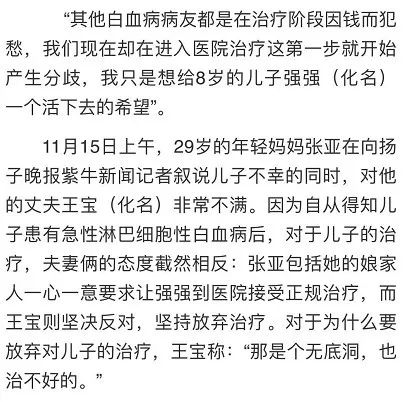 “其他白血病病友都是在治疗阶段因钱而犯愁，我们现在却在进入医院治疗这第一步就开始产生分歧，我只是想给8岁的儿子强强（化名）一个活下去的希望”。

11月15日上午，29岁的年轻妈妈张亚在向扬子晚报紫牛新闻记者叙说儿子不幸的同时，对他的丈夫王宝（化名）非常不满。因为自从得知儿子患有急性淋巴细胞性白血病后，对于儿子的治疗，夫妻俩的态度截然相反：张亚包括她的娘家人一心一意要求让强强到医院接受正规治疗，而王宝则坚决反对，坚持放弃治疗。对于为什么要放弃对儿子的治疗，王宝称：“那是个无底洞，也治不好的。”